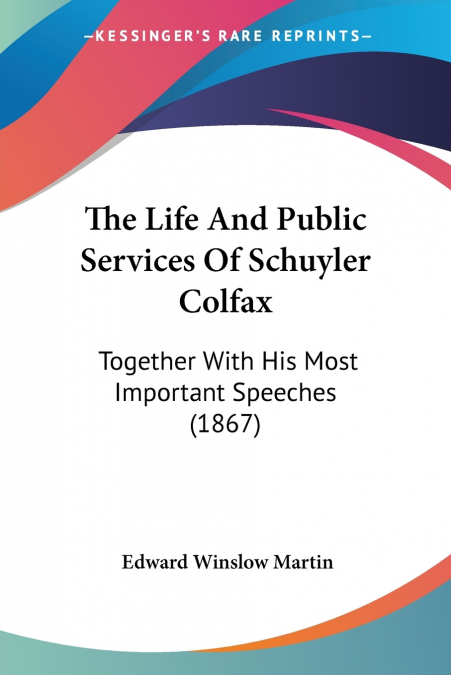 —KESSINGER'S RARE REPRINTS—

The Life And Public Services Of Schuyler Colfax

Together With His Most Important Speeches (1867)

Edward Winslow Martin